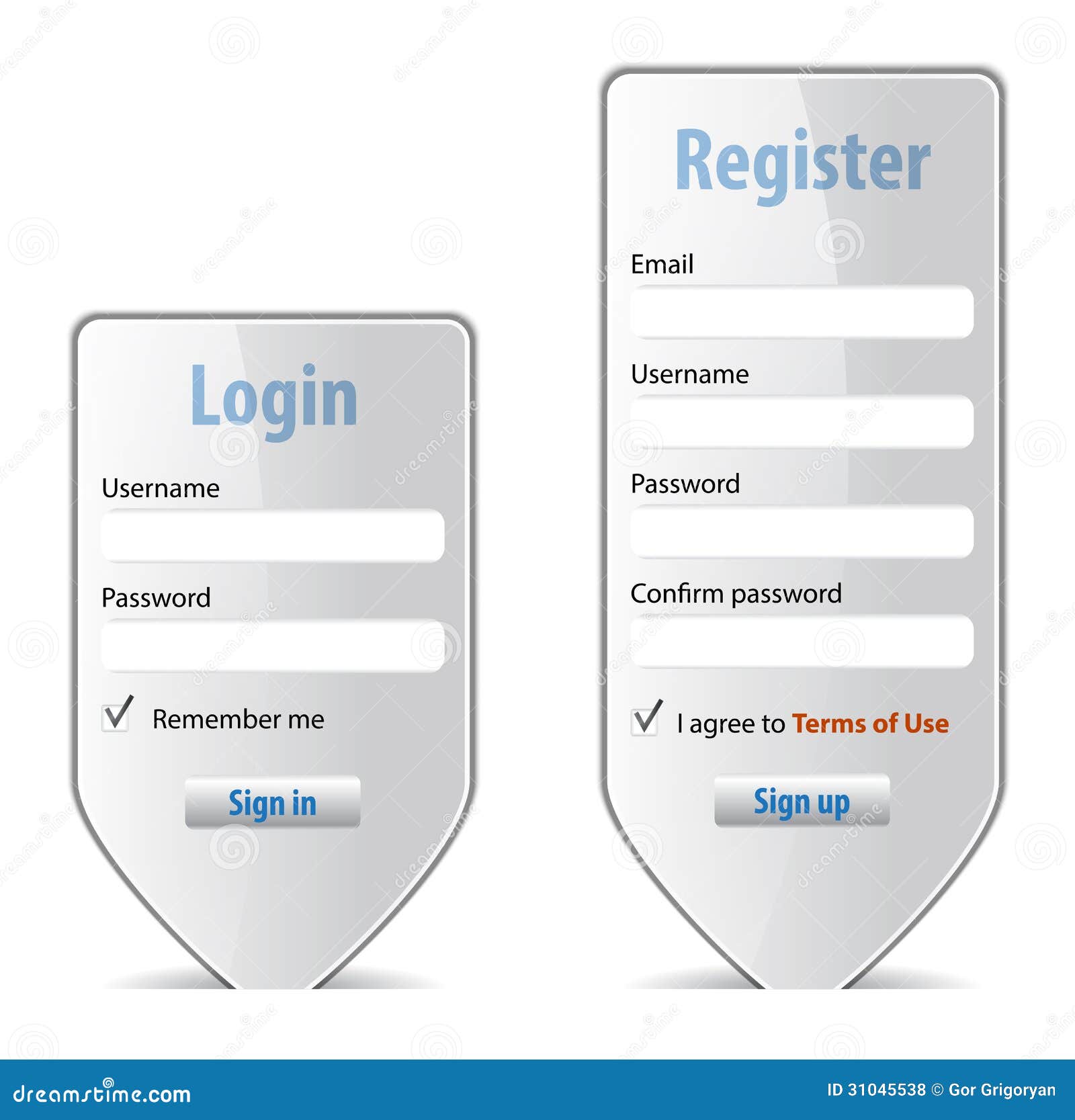 Login

Username

Password

Remember me

Sign in

Register

Email

Username

Password

Confirm password

I agree to Terms of Use

Sign up

dreamstime.com

ID 31045538 © Gor Grigoryan